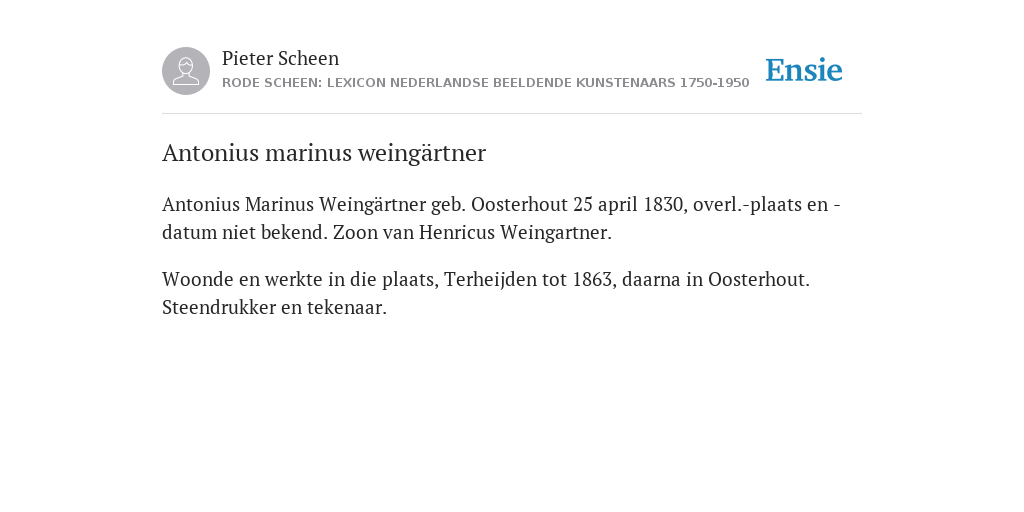 Pieter Scheen
RODE SCHEEN: LEXICON NEDERLANDSE BEELDENDE KUNSTENAARS 1750-1950

Ensie

Antonius marinus weingärtner

Antonius Marinus Weingärtner geb. Oosterhout 25 april 1830, overl.-plaats en -datum niet bekend. Zoon van Henricus Weingartner.

Woonde en werkte in die plaats, Terheijden tot 1863, daarna in Oosterhout. Steendrukker en tekenaar.